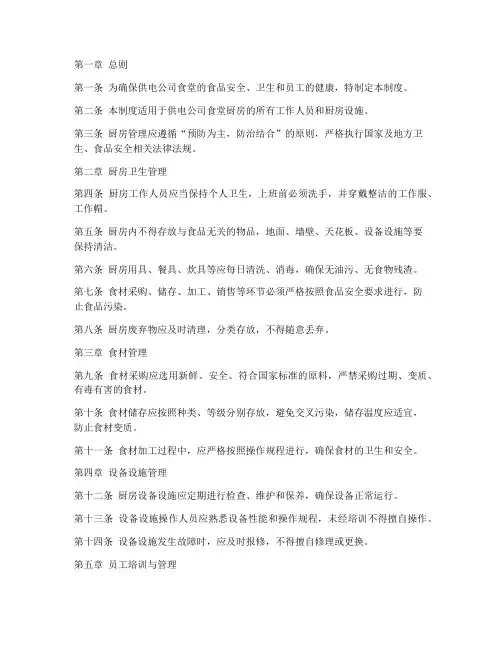 第一章 总则

第一条 为确保供电公司食堂的食品安全、卫生和员工的健康，特制定本制度。

第二条 本制度适用于供电公司食堂厨房的所有工作人员和厨房设施。

第三条 厨房管理应遵循“预防为主，防治结合”的原则，严格执行国家及地方卫生、食品安全相关法律法规。

第二章 厨房卫生管理

第四条 厨房工作人员应当保持个人卫生，上班前必须洗手，并穿戴整洁的工作服、工作帽。

第五条 厨房内不得存放与食品无关的物品，地面、墙壁、天花板、设备设施等要保持清洁。

第六条 厨房用具、餐具、炊具等应每日清洗、消毒，确保无油污、无食物残渣。

第七条 食材采购、储存、加工、销售等环节必须严格按照食品安全要求进行，防止食品污染。

第八条 厨房废弃物应及时清理，分类存放，不得随意丢弃。

第三章 食材管理

第九条 食材采购应选用新鲜、安全、符合国家标准的原料，严禁采购过期、变质、有毒有害的食材。

第十条 食材储存应按照种类、等级分别存放，避免交叉污染，储存温度应适宜，防止食材变质。

第十一条 食材加工过程中，应严格按照操作规程进行，确保食材的卫生和安全。

第四章 设备设施管理

第十二条 厨房设备设施应定期进行检查、维护和保养，确保设备正常运行。

第十三条 设备设施操作人员应熟悉设备性能和操作规程，未经培训不得擅自操作。

第十四条 设备设施发生故障时，应及时报修，不得擅自修理或更换。

第五章 员工培训与管理